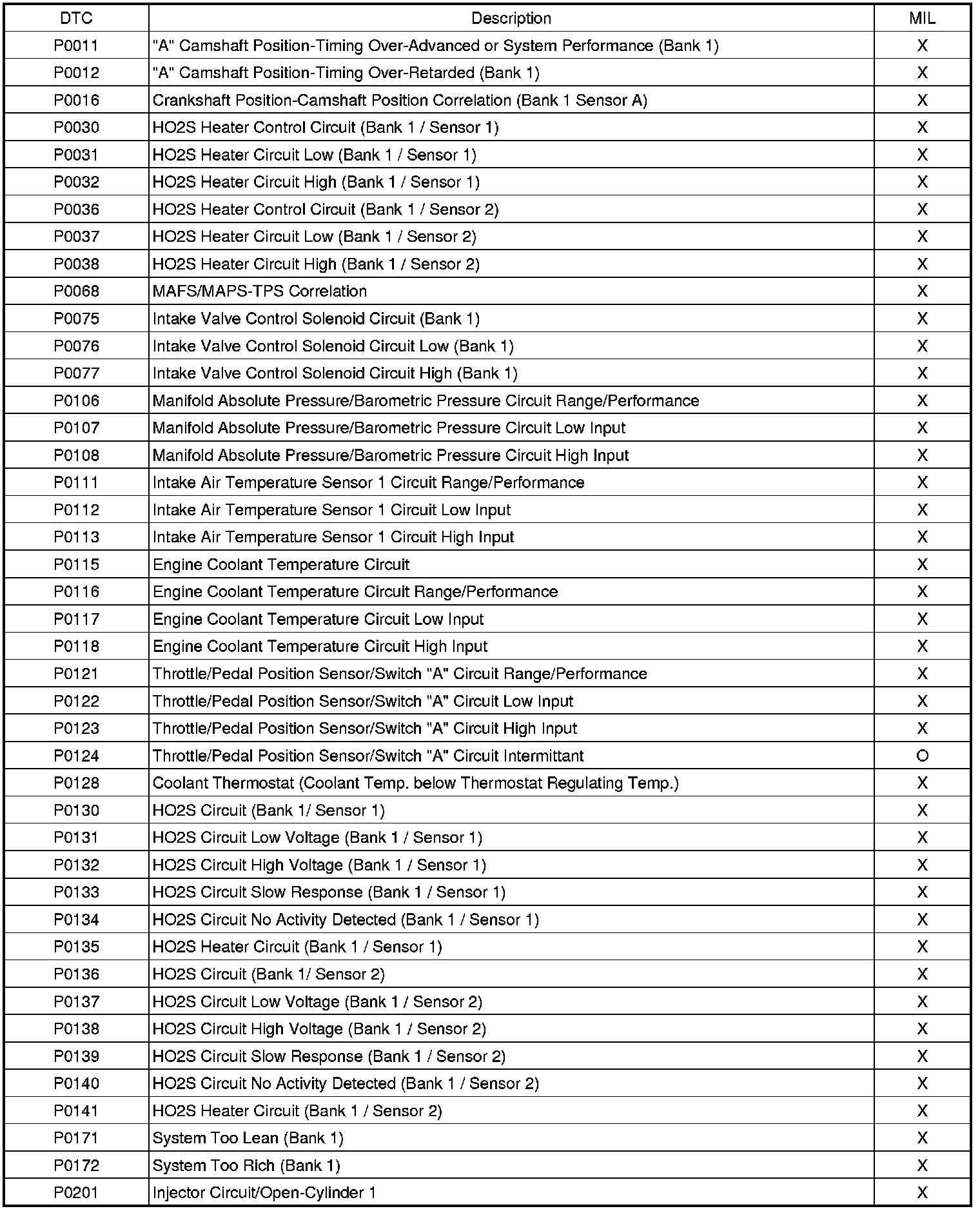 | DTC | Description | MIL |
|---|---|---|
| P0011 | "A" Camshaft Position-Timing Over-Advanced or System Performance (Bank 1) | X |
| P0012 | "A" Camshaft Position-Timing Over-Retarded (Bank 1) | X |
| P0016 | Crankshaft Position-Camshaft Position Correlation (Bank 1 Sensor A) | X |
| P0030 | HO2S Heater Control Circuit (Bank 1 / Sensor 1) | X |
| P0031 | HO2S Heater Circuit Low (Bank 1 / Sensor 1) | X |
| P0032 | HO2S Heater Circuit High (Bank 1 / Sensor 1) | X |
| P0036 | HO2S Heater Control Circuit (Bank 1 / Sensor 2) | X |
| P0037 | HO2S Heater Circuit Low (Bank 1 / Sensor 2) | X |
| P0038 | HO2S Heater Circuit High (Bank 1 / Sensor 2) | X |
| P0068 | MAFS/MAPS-TPS Correlation | X |
| P0075 | Intake Valve Control Solenoid Circuit (Bank 1) | X |
| P0076 | Intake Valve Control Solenoid Circuit Low (Bank 1) | X |
| P0077 | Intake Valve Control Solenoid Circuit High (Bank 1) | X |
| P0106 | Manifold Absolute Pressure/Barometric Pressure Circuit Range/Performance | X |
| P0107 | Manifold Absolute Pressure/Barometric Pressure Circuit Low Input | X |
| P0108 | Manifold Absolute Pressure/Barometric Pressure Circuit High Input | X |
| P0111 | Intake Air Temperature Sensor 1 Circuit Range/Performance | X |
| P0112 | Intake Air Temperature Sensor 1 Circuit Low Input | X |
| P0113 | Intake Air Temperature Sensor 1 Circuit High Input | X |
| P0115 | Engine Coolant Temperature Circuit | X |
| P0116 | Engine Coolant Temperature Circuit Range/Performance | X |
| P0117 | Engine Coolant Temperature Circuit Low Input | X |
| P0118 | Engine Coolant Temperature Circuit High Input | X |
| P0121 | Throttle/Pedal Position Sensor/Switch "A" Circuit Range/Performance | X |
| P0122 | Throttle/Pedal Position Sensor/Switch "A" Circuit Low Input | X |
| P0123 | Throttle/Pedal Position Sensor/Switch "A" Circuit High Input | X |
| P0124 | Throttle/Pedal Position Sensor/Switch "A" Circuit Intermittant | O |
| P0128 | Coolant Thermostat (Coolant Temp. below Thermostat Regulating Temp.) | X |
| P0130 | HO2S Circuit (Bank 1/ Sensor 1) | X |
| P0131 | HO2S Circuit Low Voltage (Bank 1 / Sensor 1) | X |
| P0132 | HO2S Circuit High Voltage (Bank 1 / Sensor 1) | X |
| P0133 | HO2S Circuit Slow Response (Bank 1 / Sensor 1) | X |
| P0134 | HO2S Circuit No Activity Detected (Bank 1 / Sensor 1) | X |
| P0135 | HO2S Heater Circuit (Bank 1 / Sensor 1) | X |
| P0136 | HO2S Circuit (Bank 1/ Sensor 2) | X |
| P0137 | HO2S Circuit Low Voltage (Bank 1 / Sensor 2) | X |
| P0138 | HO2S Circuit High Voltage (Bank 1 / Sensor 2) | X |
| P0139 | HO2S Circuit Slow Response (Bank 1 / Sensor 2) | X |
| P0140 | HO2S Circuit No Activity Detected (Bank 1 / Sensor 2) | X |
| P0141 | HO2S Heater Circuit (Bank 1 / Sensor 2) | X |
| P0171 | System Too Lean (Bank 1) | X |
| P0172 | System Too Rich (Bank 1) | X |
| P0201 | Injector Circuit/Open-Cylinder 1 | X |